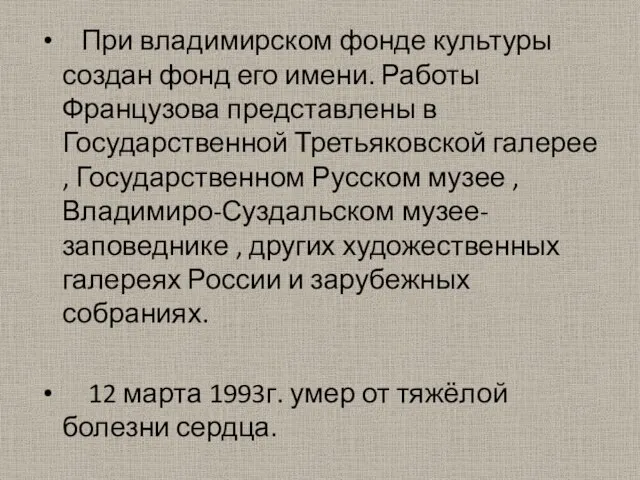 • При владимирском фонде культуры создан фонд его имени. Работы Французова представлены в Государственной Третьяковской галерее , Государственном Русском музее , Владимиро-Суздальском музее-заповеднике , других художественных галереях России и зарубежных собраниях.

• 12 марта 1993г. умер от тяжёлой болезни сердца.